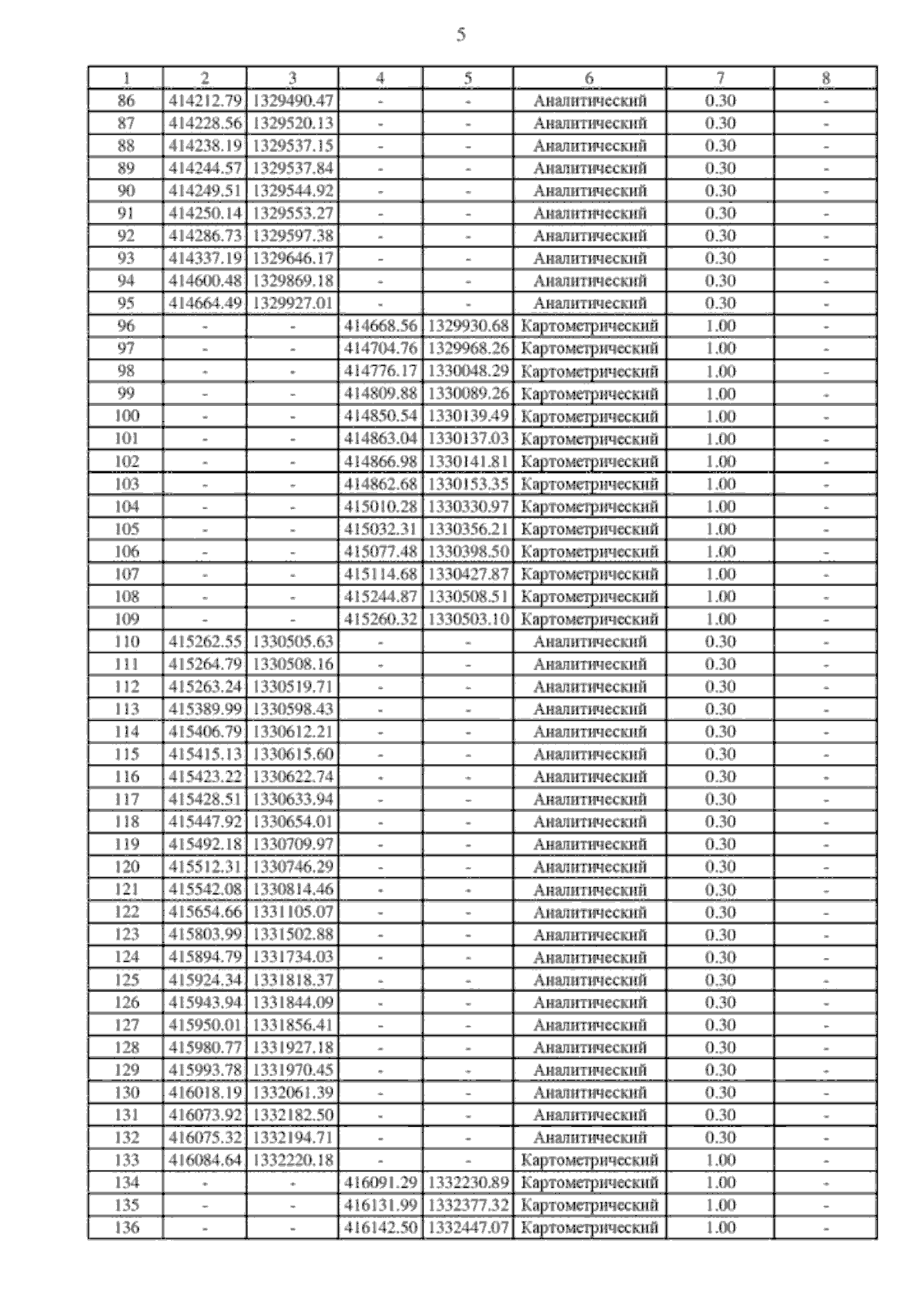 5

| 1 | 2 | 3 | 4 | 5 | 6 | 7 | 8 |
|---|---|---|---|---|---|---|---|
| 86 | 414212.79 | 1329490.47 | - | - | Аналитический | 0.30 | - |
| 87 | 414228.56 | 1329520.13 | - | - | Аналитический | 0.30 | - |
| 88 | 414238.19 | 1329537.15 | - | - | Аналитический | 0.30 | - |
| 89 | 414244.57 | 1329537.84 | - | - | Аналитический | 0.30 | - |
| 90 | 414249.51 | 1329544.92 | - | - | Аналитический | 0.30 | - |
| 91 | 414250.14 | 1329553.27 | - | - | Аналитический | 0.30 | - |
| 92 | 414286.73 | 1329597.38 | - | - | Аналитический | 0.30 | - |
| 93 | 414337.19 | 1329646.17 | - | - | Аналитический | 0.30 | - |
| 94 | 414600.48 | 1329869.18 | - | - | Аналитический | 0.30 | - |
| 95 | 414664.49 | 1329927.01 | - | - | Аналитический | 0.30 | - |
| 96 | - | - | 414668.56 | 1329930.68 | Картометрический | 1.00 | - |
| 97 | - | - | 414704.76 | 1329968.26 | Картометрический | 1.00 | - |
| 98 | - | - | 414776.17 | 1330048.29 | Картометрический | 1.00 | - |
| 99 | - | - | 414809.88 | 1330089.26 | Картометрический | 1.00 | - |
| 100 | - | - | 414850.54 | 1330139.49 | Картометрический | 1.00 | - |
| 101 | - | - | 414863.04 | 1330137.03 | Картометрический | 1.00 | - |
| 102 | - | - | 414866.98 | 1330141.81 | Картометрический | 1.00 | - |
| 103 | - | - | 414862.68 | 1330153.35 | Картометрический | 1.00 | - |
| 104 | - | - | 415010.28 | 1330330.97 | Картометрический | 1.00 | - |
| 105 | - | - | 415032.31 | 1330356.21 | Картометрический | 1.00 | - |
| 106 | - | - | 415077.48 | 1330398.50 | Картометрический | 1.00 | - |
| 107 | - | - | 415114.68 | 1330427.87 | Картометрический | 1.00 | - |
| 108 | - | - | 415244.87 | 1330508.51 | Картометрический | 1.00 | - |
| 109 | - | - | 415260.32 | 1330503.10 | Картометрический | 1.00 | - |
| 110 | 415262.55 | 1330505.63 | - | - | Аналитический | 0.30 | - |
| 111 | 415264.79 | 1330508.16 | - | - | Аналитический | 0.30 | - |
| 112 | 415263.24 | 1330519.71 | - | - | Аналитический | 0.30 | - |
| 113 | 415389.99 | 1330598.43 | - | - | Аналитический | 0.30 | - |
| 114 | 415406.79 | 1330612.21 | - | - | Аналитический | 0.30 | - |
| 115 | 415415.13 | 1330615.60 | - | - | Аналитический | 0.30 | - |
| 116 | 415423.22 | 1330622.74 | - | - | Аналитический | 0.30 | - |
| 117 | 415428.51 | 1330633.94 | - | - | Аналитический | 0.30 | - |
| 118 | 415447.92 | 1330654.01 | - | - | Аналитический | 0.30 | - |
| 119 | 415492.18 | 1330709.97 | - | - | Аналитический | 0.30 | - |
| 120 | 415512.31 | 1330746.29 | - | - | Аналитический | 0.30 | - |
| 121 | 415542.08 | 1330814.46 | - | - | Аналитический | 0.30 | - |
| 122 | 415654.66 | 1331105.07 | - | - | Аналитический | 0.30 | - |
| 123 | 415803.99 | 1331502.88 | - | - | Аналитический | 0.30 | - |
| 124 | 415894.79 | 1331734.03 | - | - | Аналитический | 0.30 | - |
| 125 | 415924.34 | 1331818.37 | - | - | Аналитический | 0.30 | - |
| 126 | 415943.94 | 1331844.09 | - | - | Аналитический | 0.30 | - |
| 127 | 415950.01 | 1331856.41 | - | - | Аналитический | 0.30 | - |
| 128 | 415980.77 | 1331927.18 | - | - | Аналитический | 0.30 | - |
| 129 | 415993.78 | 1331970.45 | - | - | Аналитический | 0.30 | - |
| 130 | 416018.19 | 1332061.39 | - | - | Аналитический | 0.30 | - |
| 131 | 416073.92 | 1332182.50 | - | - | Аналитический | 0.30 | - |
| 132 | 416075.32 | 1332194.71 | - | - | Аналитический | 0.30 | - |
| 133 | 416084.64 | 1332220.18 | - | - | Картометрический | 1.00 | - |
| 134 | - | - | 416091.29 | 1332230.89 | Картометрический | 1.00 | - |
| 135 | - | - | 416131.99 | 1332377.32 | Картометрический | 1.00 | - |
| 136 | - | - | 416142.50 | 1332447.07 | Картометрический | 1.00 | - |